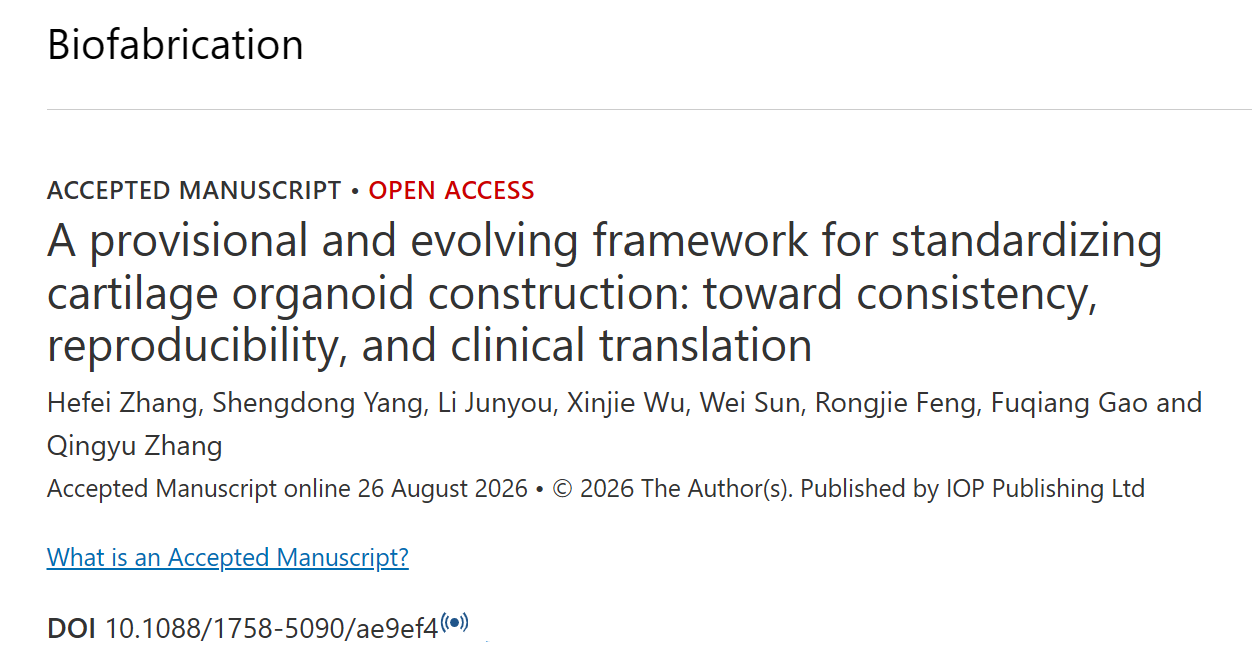 Biofabrication

ACCEPTED MANUSCRIPT • OPEN ACCESS

A provisional and evolving framework for standardizing cartilage organoid construction: toward consistency, reproducibility, and clinical translation

Hefei Zhang, Shengdong Yang, Li Junyou, Xinjie Wu, Wei Sun, Rongjie Feng, Fuqiang Gao and Qingyu Zhang

Accepted Manuscript online 26 August 2026 • © 2026 The Author(s). Published by IOP Publishing Ltd

What is an Accepted Manuscript?

DOI 10.1088/1758-5090/ae9ef4